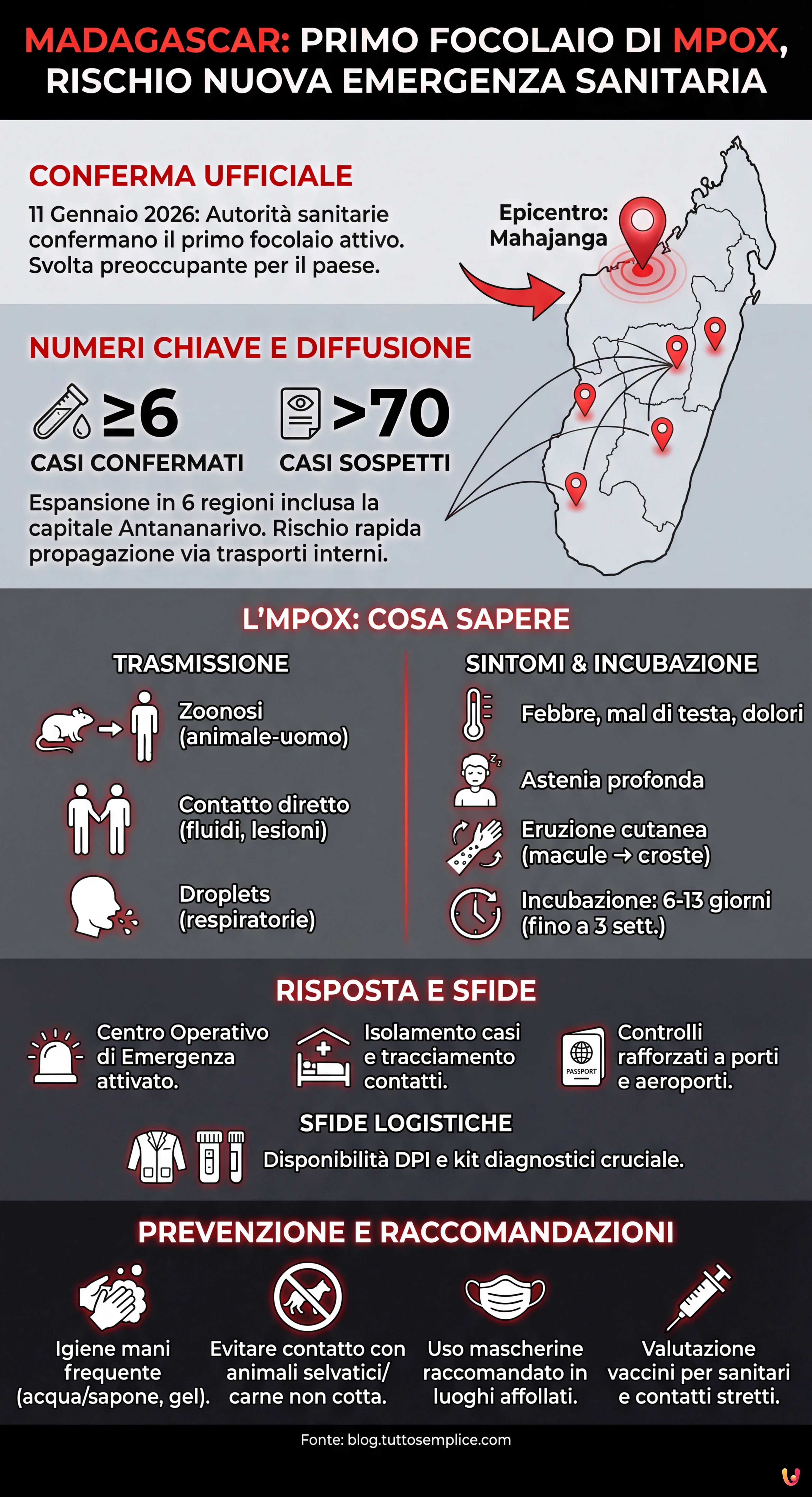 MADAGASCAR: PRIMO FOCOLAIO DI MPOX, RISCHIO NUOVA EMERGENZA SANITARIA

CONFERMA UFFICIALE

11 Gennaio 2026: Autorità sanitarie confermano il primo focolaio attivo. Svolta preoccupante per il paese.

Epicentro: Mahajanga

NUMERI CHIAVE E DIFFUSIONE

≥6
CASI CONFERMATI

>70
CASI SOSPETTI

Espansione in 6 regioni inclusa la capitale Antananarivo. Rischio rapida propagazione via trasporti interni.

L'MPOX: COSA SAPERE

TRASMISSIONE

Zoonosi (animale-uomo)

Contatto diretto (fluidi, lesioni)

Droplets (respiratorie)

SINTOMI & INCUBAZIONE

Febbre, mal di testa, dolori

Astenia profonda

Eruzione cutanea (macule → croste)

Incubazione: 6-13 giorni (fino a 3 sett.)

RISPOSTA E SFIDE

Centro Operativo di Emergenza attivato.

Isolamento casi e tracciamento contatti.

PASSPORT

Controlli rafforzati a porti e aeroporti.

SFIDE LOGISTICHE

Disponibilità DPI e kit diagnostici cruciale.

PREVENZIONE E RACCOMANDAZIONI

Igiene mani frequente (acqua/sapone, gel).

Evitare contatto con animali selvatici/ carne non cotta.

Uso mascherine raccomandato in luoghi affollati.

Valutazione vaccini per sanitari e contatti stretti.

Fonte: blog.tuttosemplice.com